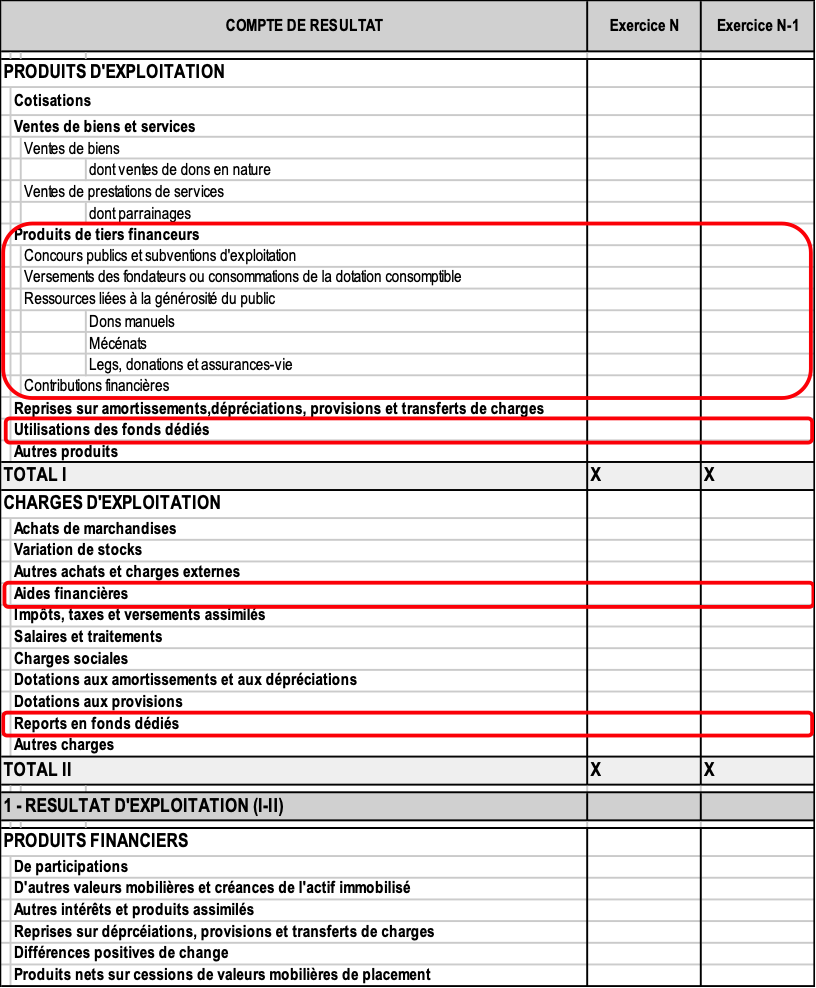 | COMPTE DE RESULTAT | Exercice N | Exercice N-1 |
|---|---|---|
| PRODUITS D'EXPLOITATION | | |
| Cotisations | | |
| Ventes de biens et services | | |
| Ventes de biens | | |
| dont ventes de dons en nature | | |
| Ventes de prestations de services | | |
| dont parrainages | | |
| Produits de tiers financeurs | | |
| Concours publics et subventions d'exploitation | | |
| Versements des fondateurs ou consommations de la dotation consomptible | | |
| Ressources liées à la générosité du public | | |
| Dons manuels | | |
| Mécénats | | |
| Legs, donations et assurances-vie | | |
| Contributions financières | | |
| Reprises sur amortissements,dépréciations, provisions et transferts de charges | | |
| Utilisations des fonds dédiés | | |
| Autres produits | | |
| TOTAL I | X | X |
| CHARGES D'EXPLOITATION | | |
| Achats de marchandises | | |
| Variation de stocks | | |
| Autres achats et charges externes | | |
| Aides financières | | |
| Impôts, taxes et versements assimilés | | |
| Salaires et traitements | | |
| Charges sociales | | |
| Dotations aux amortissements et aux dépréciations | | |
| Dotations aux provisions | | |
| Reports en fonds dédiés | | |
| Autres charges | | |
| TOTAL II | X | X |
| 1 - RESULTAT D'EXPLOITATION (I-II) | | |
| PRODUITS FINANCIERS | | |
| De participations | | |
| D'autres valeurs mobilières et créances de l'actif immobilisé | | |
| Autres intérêts et produits assimilés | | |
| Reprises sur déprcéiations, provisions et transferts de charges | | |
| Différences positives de change | | |
| Produits nets sur cessions de valeurs mobilières de placement | | |